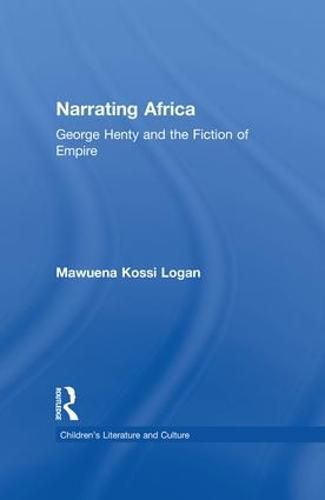 Narrating Africa

George Henty and the Fiction of Empire

Mawuena Kossi Logan

ROUTLEDGE

Children's Literature and Culture